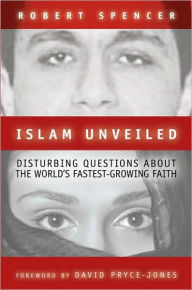 ROBERT SPENCER

ISLAM UNVEILED

DISTURBING QUESTIONS ABOUT THE WORLD'S FASTEST-GROWING FAITH

FOREWORD BY DAVID PRYCE-JONES